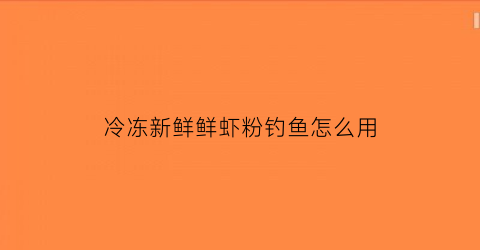 冷冻新鲜鲜虾粉钓鱼怎么用